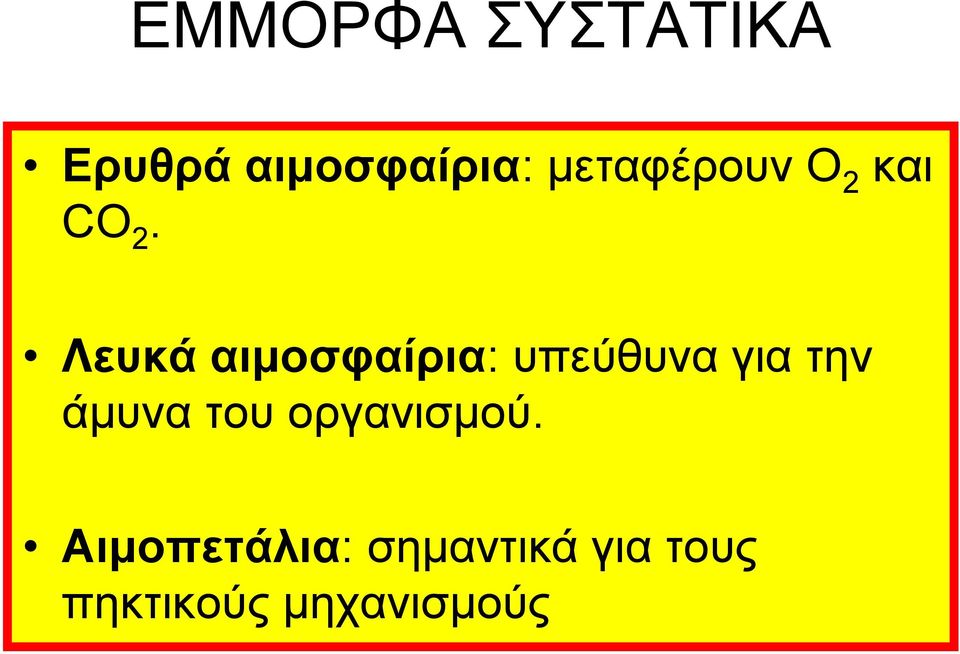 ΕΜΜΟΡΦΑ ΣΥΣΤΑΤΙΚΑ

• Ερυθρά αιμοσφαίρια: μεταφέρουν $O_2$ και $CO_2$.

• Λευκά αιμοσφαίρια: υπεύθυνα για την άμυνα του οργανισμού.

• Αιμοπετάλια: σημαντικά για τους πηκτικούς μηχανισμούς